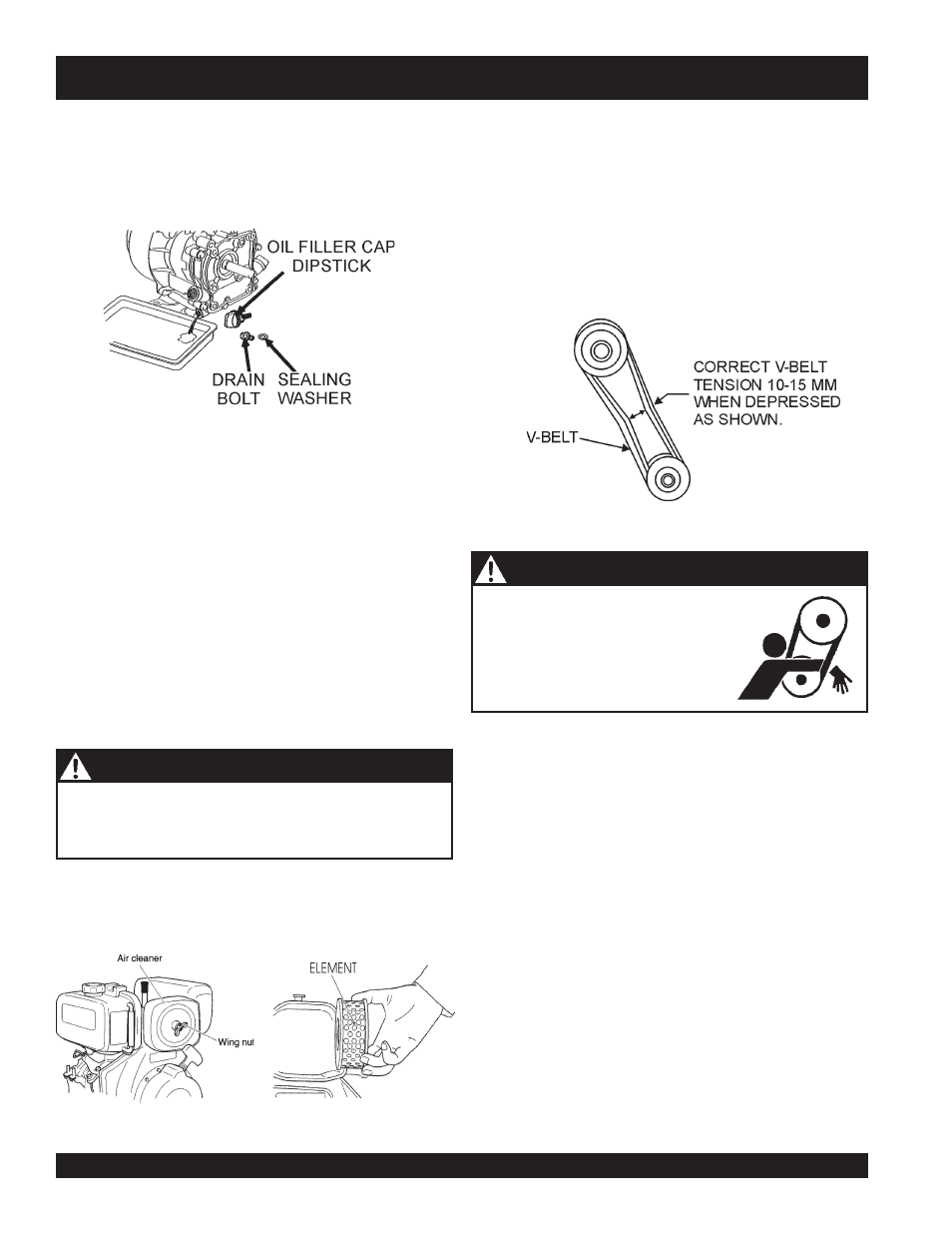 OIL FILLER CAP
DIPSTICK

DRAIN
BOLT

SEALING
WASHER

CORRECT V-BELT
TENSION 10-15 MM
WHEN DEPRESSED
AS SHOWN.

V-BELT

Air cleaner

Wing nut

ELEMENT